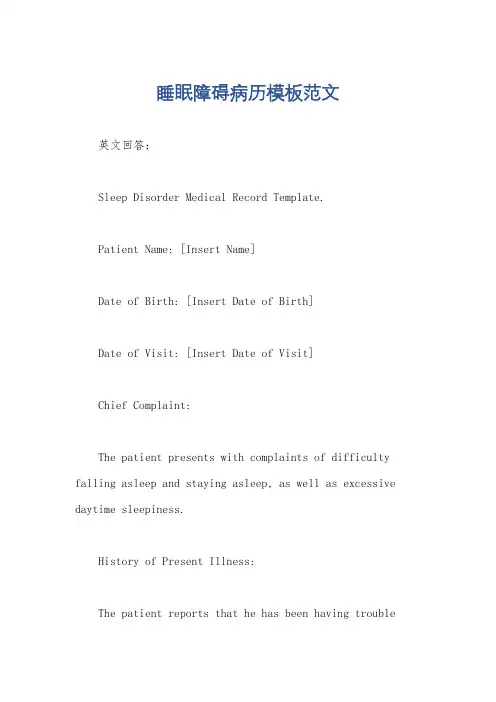 睡眠障碍病历模板范文

英文回答：

Sleep Disorder Medical Record Template.

Patient Name: [Insert Name]

Date of Birth: [Insert Date of Birth]

Date of Visit: [Insert Date of Visit]

Chief Complaint:

The patient presents with complaints of difficulty falling asleep and staying asleep, as well as excessive daytime sleepiness.

History of Present Illness:

The patient reports that he has been having trouble